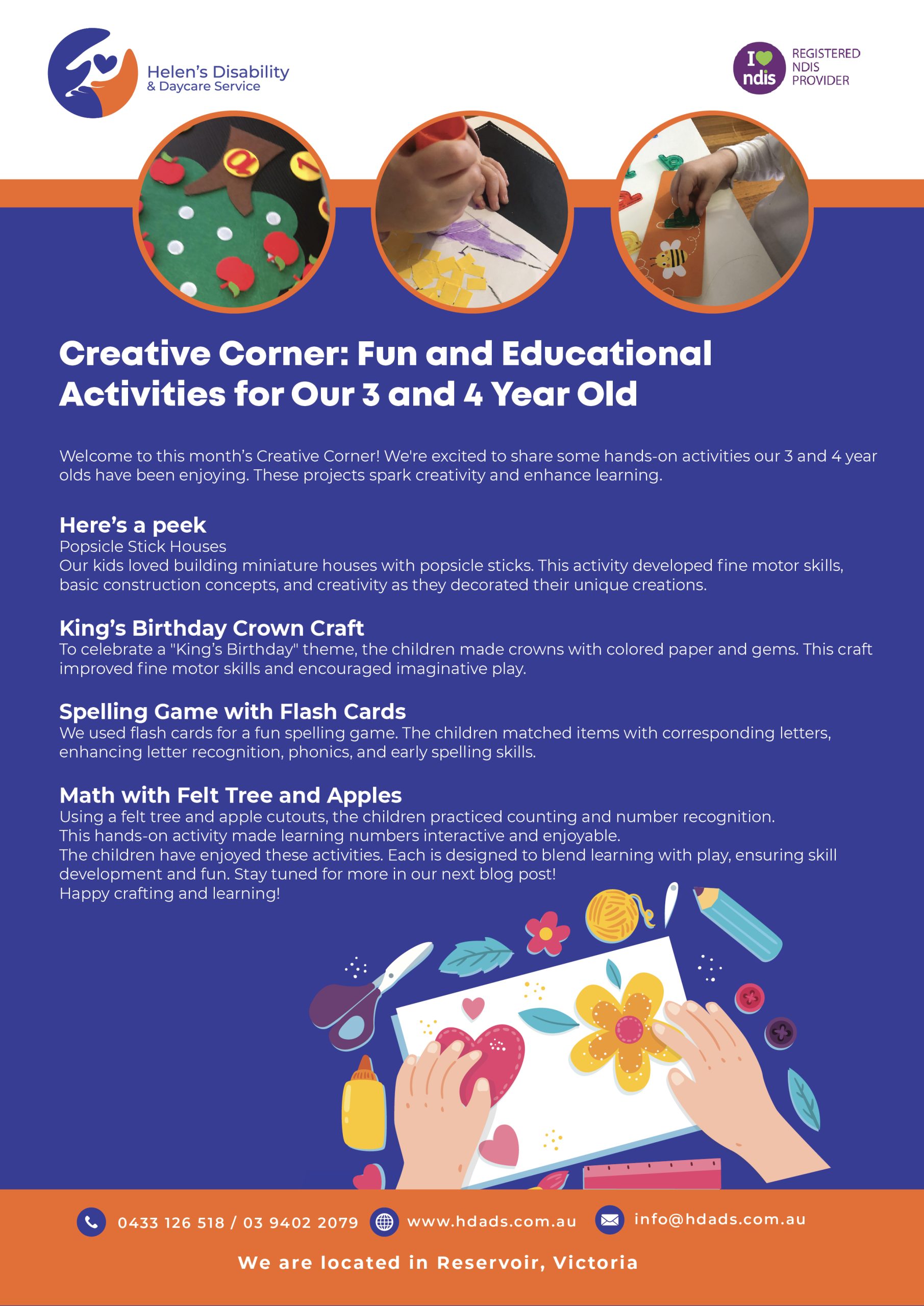 Helen's Disability
& Daycare Service

I ndis
REGISTERED NDIS PROVIDER

Creative Corner: Fun and Educational Activities for Our 3 and 4 Year Old

Welcome to this month's Creative Corner! We're excited to share some hands-on activities our 3 and 4 year olds have been enjoying. These projects spark creativity and enhance learning.

Here's a peek
Popsicle Stick Houses
Our kids loved building miniature houses with popsicle sticks. This activity developed fine motor skills, basic construction concepts, and creativity as they decorated their unique creations.

King's Birthday Crown Craft
To celebrate a "King's Birthday" theme, the children made crowns with colored paper and gems. This craft improved fine motor skills and encouraged imaginative play.

Spelling Game with Flash Cards
We used flash cards for a fun spelling game. The children matched items with corresponding letters, enhancing letter recognition, phonics, and early spelling skills.

Math with Felt Tree and Apples
Using a felt tree and apple cutouts, the children practiced counting and number recognition.
This hands-on activity made learning numbers interactive and enjoyable.
The children have enjoyed these activities. Each is designed to blend learning with play, ensuring skill development and fun. Stay tuned for more in our next blog post!
Happy crafting and learning!

0433 126 518 / 03 9402 2079 www.hdads.com.au info@hdads.com.au

We are located in Reservoir, Victoria